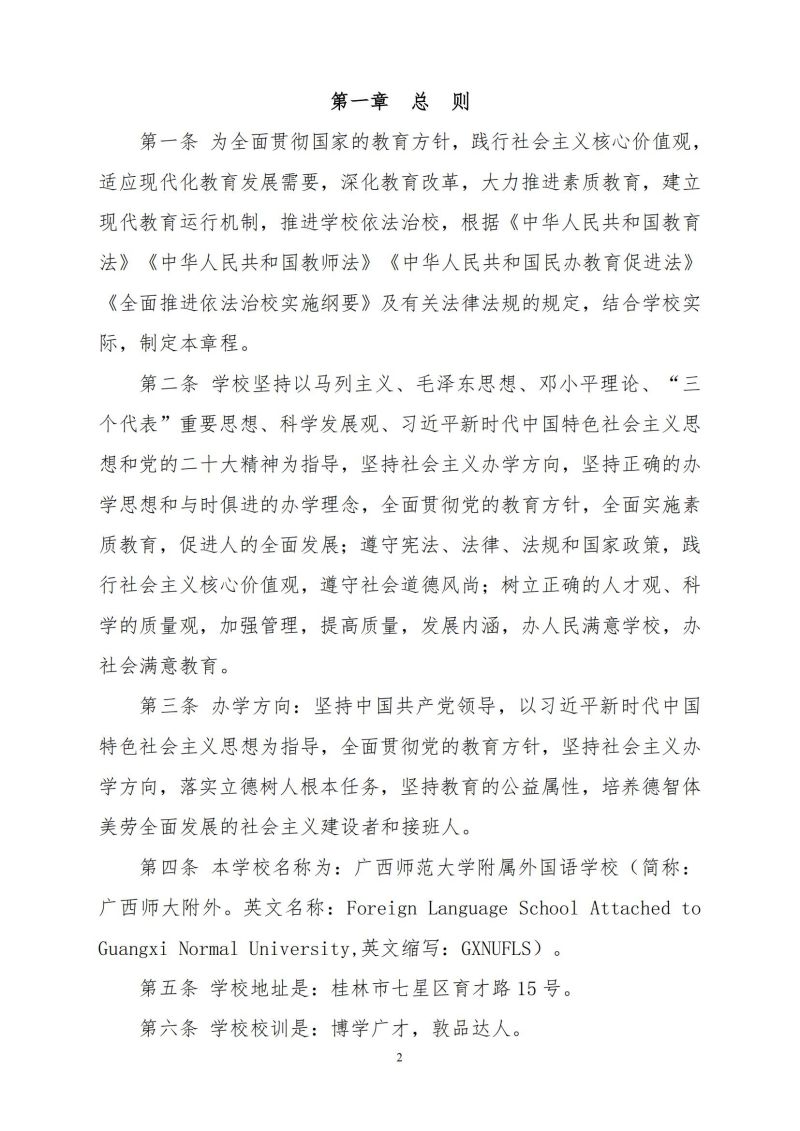 第一章　总　则

第一条 为全面贯彻国家的教育方针，践行社会主义核心价值观，适应现代化教育发展需要，深化教育改革，大力推进素质教育，建立现代教育运行机制，推进学校依法治校，根据《中华人民共和国教育法》《中华人民共和国教师法》《中华人民共和国民办教育促进法》《全面推进依法治校实施纲要》及有关法律法规的规定，结合学校实际，制定本章程。

第二条 学校坚持以马列主义、毛泽东思想、邓小平理论、“三个代表”重要思想、科学发展观、习近平新时代中国特色社会主义思想和党的二十大精神为指导，坚持社会主义办学方向，坚持正确的办学思想和与时俱进的办学理念，全面贯彻党的教育方针，全面实施素质教育，促进人的全面发展；遵守宪法、法律、法规和国家政策，践行社会主义核心价值观，遵守社会道德风尚；树立正确的人才观、科学的质量观，加强管理，提高质量，发展内涵，办人民满意学校，办社会满意教育。

第三条 办学方向：坚持中国共产党领导，以习近平新时代中国特色社会主义思想为指导，全面贯彻党的教育方针，坚持社会主义办学方向，落实立德树人根本任务，坚持教育的公益属性，培养德智体美劳全面发展的社会主义建设者和接班人。

第四条 本学校名称为：广西师范大学附属外国语学校（简称：广西师大附外。英文名称：Foreign Language School Attached to Guangxi Normal University,英文缩写：GXNUFLS）。

第五条 学校地址是：桂林市七星区育才路15号。

第六条 学校校训是：博学广才，敦品达人。

2